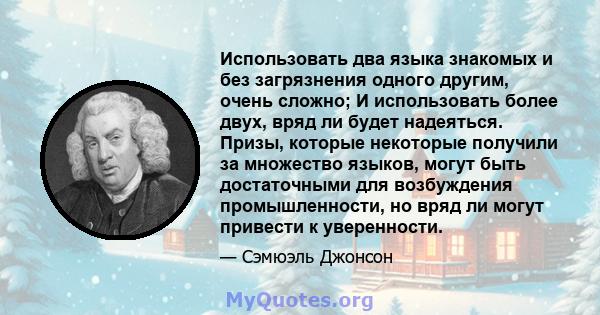 Использовать два языка знакомых и без загрязнения одного другим, очень сложно; И использовать более двух, вряд ли будет надеяться. Призы, которые некоторые получили за множество языков, могут быть достаточными для возбуждения промышленности, но вряд ли могут привести к уверенности.

— Сэмюэль Джонсон

MyQuotes.org